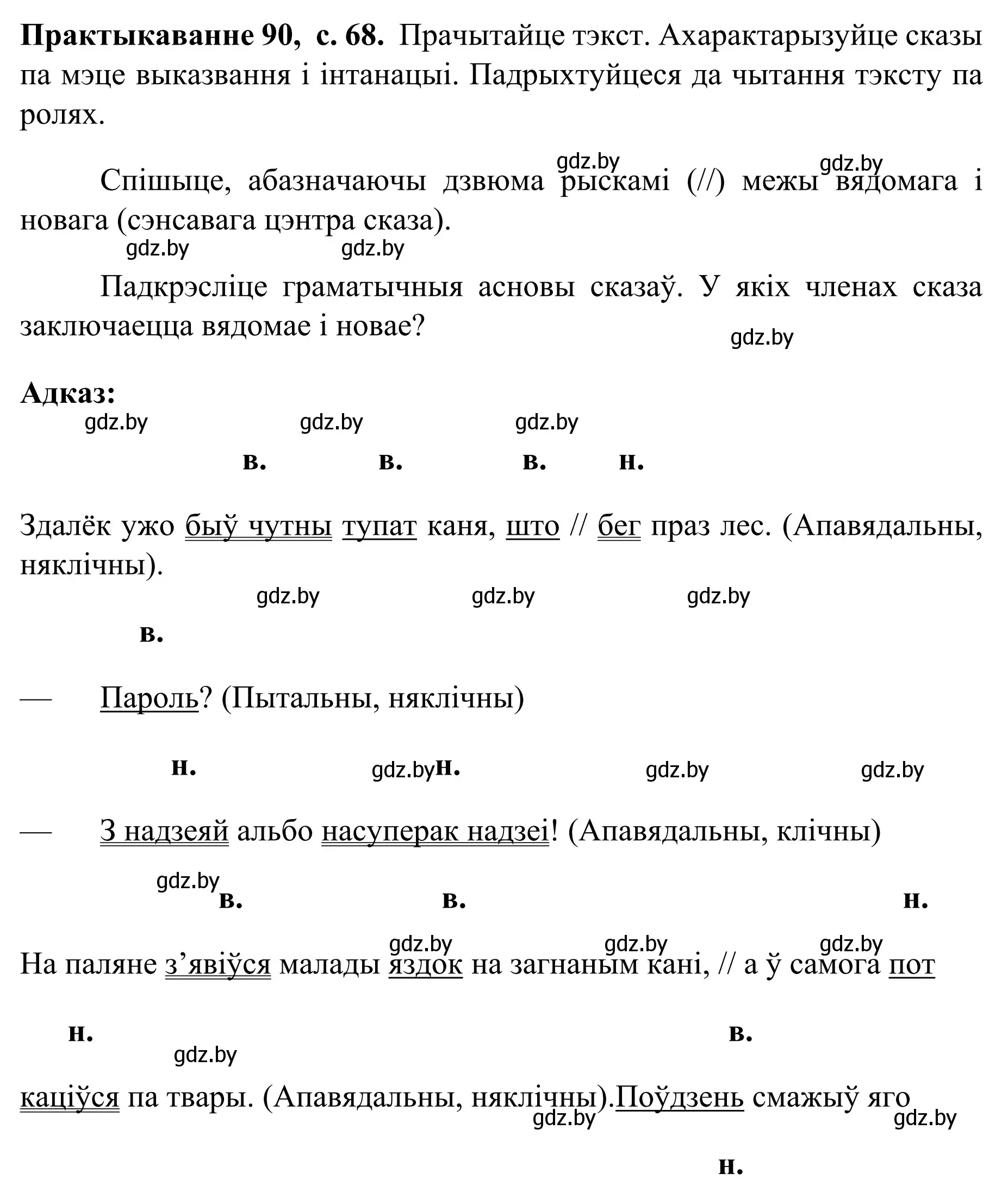 **Практыкаванне 90, с. 68.** Прачытайце тэкст. Ахарактарызуйце сказы па мэце выказвання і інтанацыі. Падрыхтуйцеся да чытання тэксту па ролях.

gdz.by gdz.by

Спішыце, абазначаючы дзвюма рыскамі (//) межы вядомага і новага (сэнсавага цэнтра сказа).

gdz.by gdz.by

Падкрэсліце граматычныя асновы сказаў. У якіх членах сказа заключаецца вядомае і новае?

gdz.by

**Адказ:**

gdz.by gdz.by gdz.by

в. в. в. н.

Здалёк ужо быў чутны тупат каня, што // бег праз лес. (Апавядальны, няклічны).

gdz.by gdz.by gdz.by

в.

— Пароль? (Пытальны, няклічны)

н. gdz.by н. gdz.by gdz.by

— З надзеяй альбо насуперак надзеі! (Апавядальны, клічны)

gdz.by в. в. н.

gdz.by gdz.by gdz.by

На паляне з’явіўся малады яздок на загнаным кані, // а ў самога пот

н. в.

gdz.by

каціўся па твары. (Апавядальны, няклічны).Поўдзень смажыў яго

gdz.by gdz.by

н.